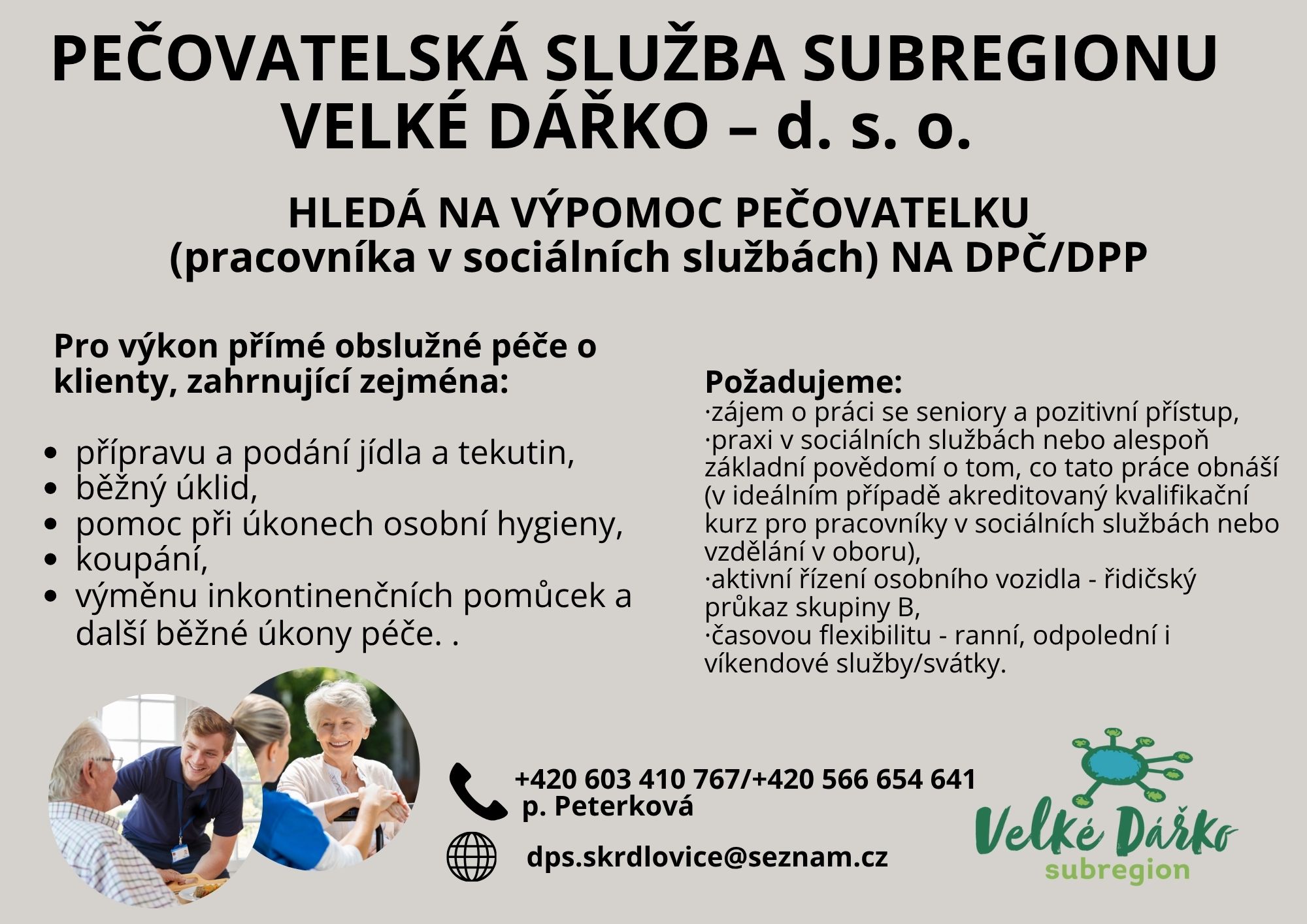 PEČOVATELSKÁ SLUŽBA SUBREGIONU VELKÉ DÁŘKO – d. s. o.

HLEDÁ NA VÝPOMOC PEČOVATELKU
(pracovníka v sociálních službách) NA DPČ/DPP

Pro výkon přímé obslužné péče o klienty, zahrnující zejména:

• přípravu a podání jídla a tekutin,
• běžný úklid,
• pomoc při úkonech osobní hygieny,
• koupání,
• výměnu inkontinenčních pomůcek a další běžné úkony péče. .

Požadujeme:
·zájem o práci se seniory a pozitivní přístup,
·praxi v sociálních službách nebo alespoň základní povědomí o tom, co tato práce obnáší (v ideálním případě akreditovaný kvalifikační kurz pro pracovníky v sociálních službách nebo vzdělání v oboru),
·aktivní řízení osobního vozidla - řidičský průkaz skupiny B,
·časovou flexibilitu - ranní, odpolední i víkendové služby/svátky.

+420 603 410 767/+420 566 654 641
p. Peterková

dps.skrdlovice@seznam.cz

Velké Dářko
subregion